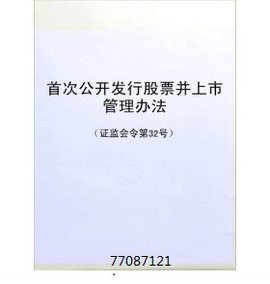 首次公开发行股票并上市管理办法

（证监会令第32号）

77087121